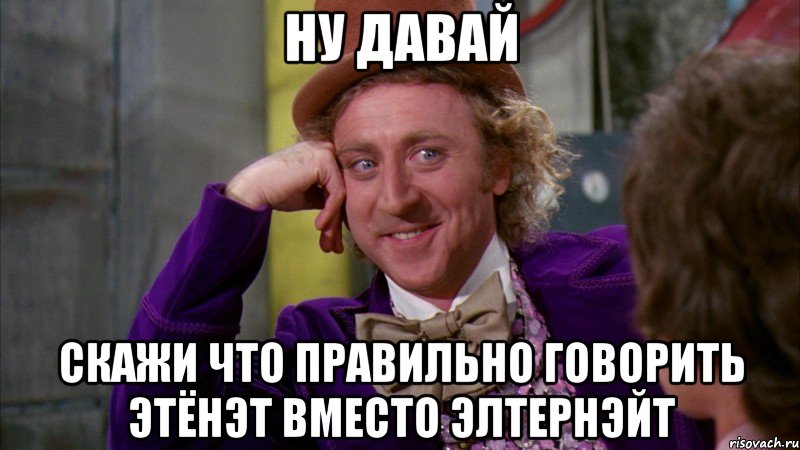 НУ ДАВАЙ

СКАЖИ ЧТО ПРАВИЛЬНО ГОВОРИТЬ ЭТЁНЭТ ВМЕСТО ЭЛТЕРНЭЙТ

risovach.ru